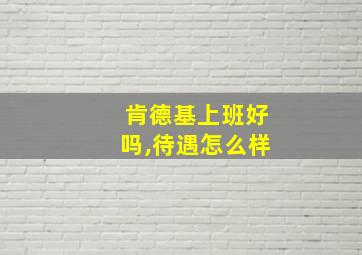 肯德基上班好吗,待遇怎么样